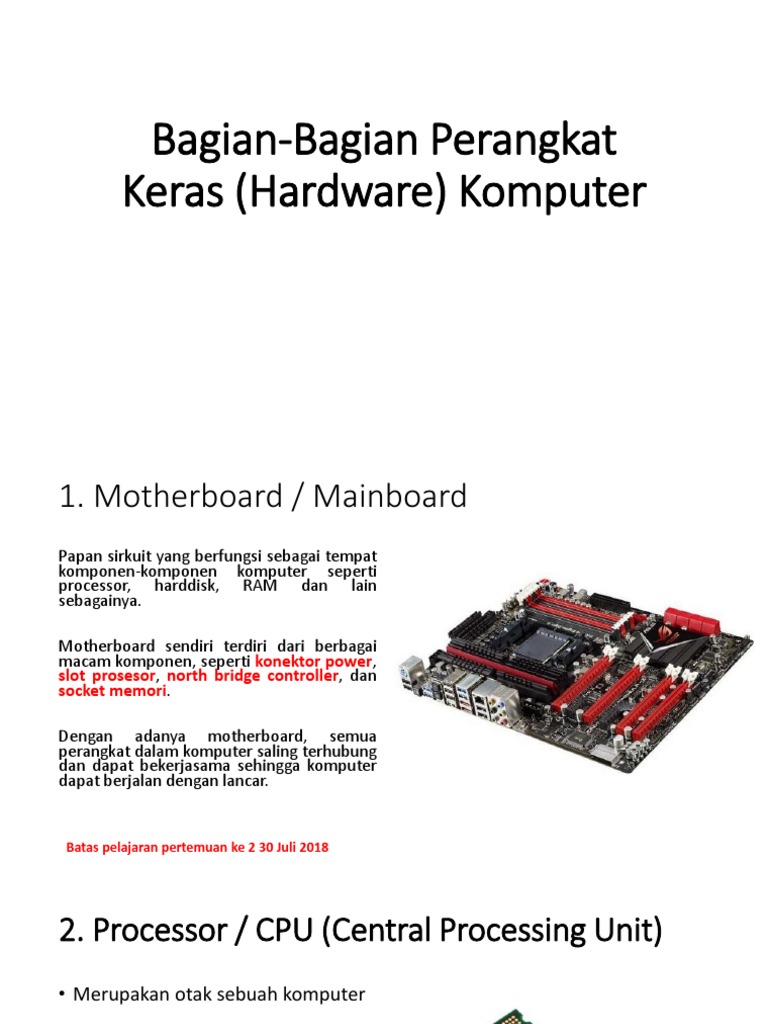 Bagian-Bagian Perangkat Keras (Hardware) Komputer

1. Motherboard / Mainboard

Papan sirkuit yang berfungsi sebagai tempat komponen-komponen komputer seperti processor, harddisk, RAM dan lain sebagainya.

Motherboard sendiri terdiri dari berbagai macam komponen, seperti konektor power, slot prosesor, north bridge controller, dan socket memori.

Dengan adanya motherboard, semua perangkat dalam komputer saling terhubung dan dapat bekerjasama sehingga komputer dapat berjalan dengan lancar.

Batas pelajaran pertemuan ke 2 30 Juli 2018

2. Processor / CPU (Central Processing Unit)

• Merupakan otak sebuah komputer